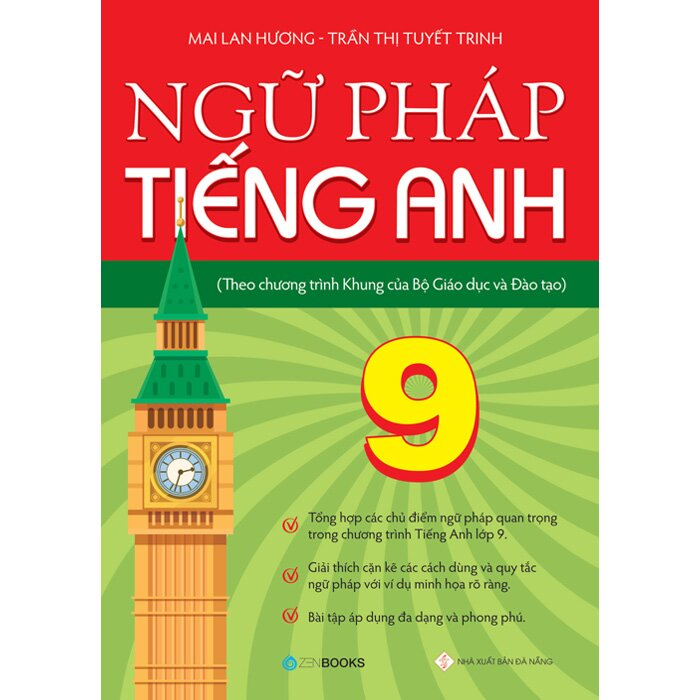 MAI LAN HƯƠNG - TRẦN THỊ TUYẾT TRINH

NGỮ PHÁP TIẾNG ANH

(Theo chương trình Khung của Bộ Giáo dục và Đào tạo)

9

Tổng hợp các chủ điểm ngữ pháp quan trọng trong chương trình Tiếng Anh lớp 9.

Giải thích cặn kẽ các cách dùng và quy tắc ngữ pháp với ví dụ minh họa rõ ràng.

Bài tập áp dụng đa dạng và phong phú.

ZENBOOKS

NHÀ XUẤT BẢN ĐÀ NẴNG